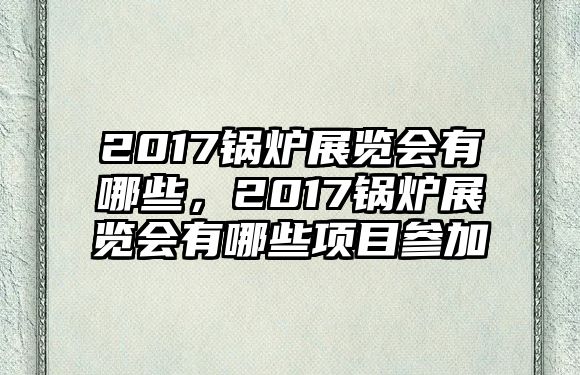 2017锅炉展览会有哪些，2017锅炉展览会有哪些项目参加